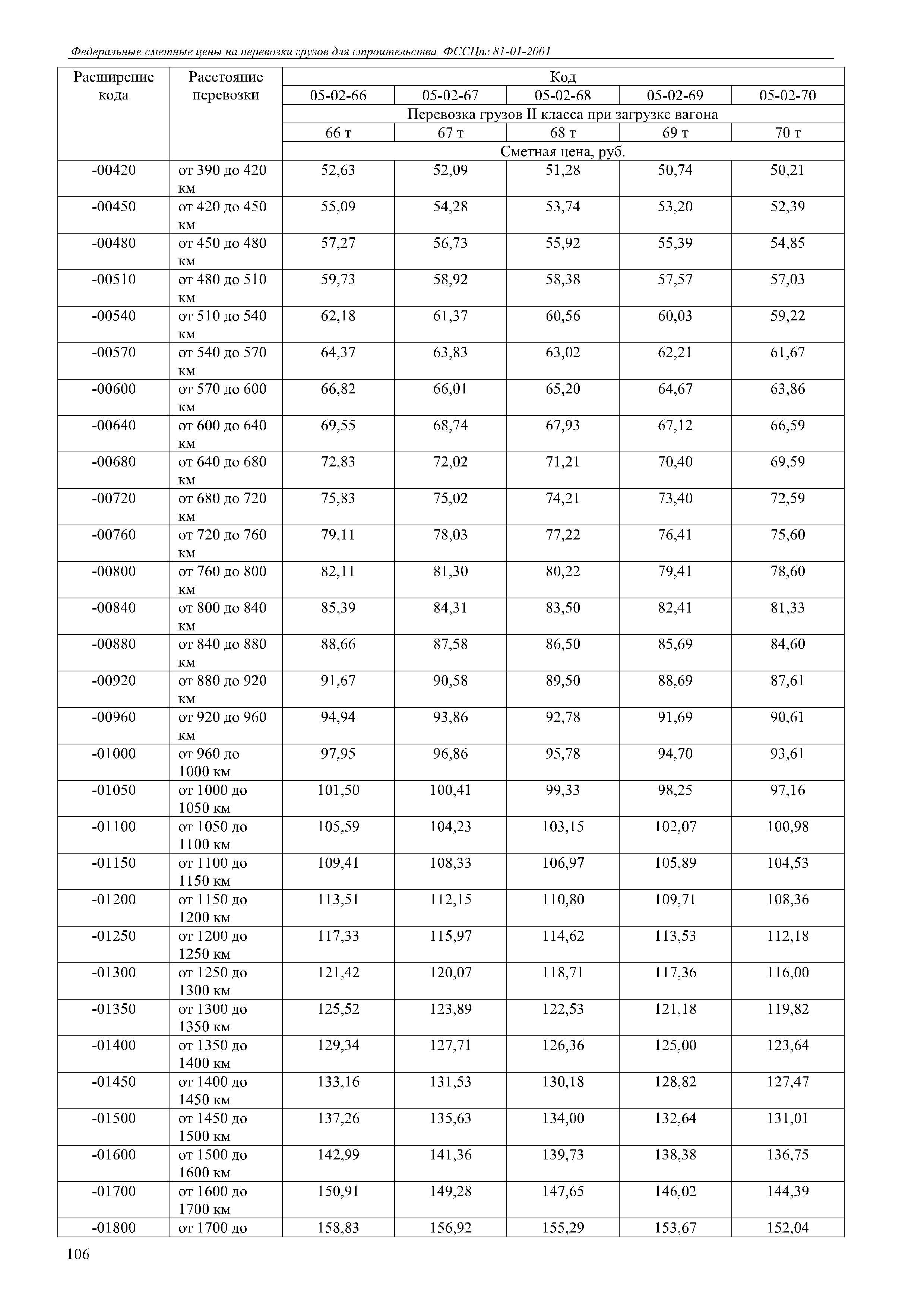 Федеральные сметные цены на перевозки грузов для строительства ФССЦпг 81-01-2001

| Расширение кода | Расстояние перевозки | Код | | | | |
|---|---|---|---|---|---|---|
| | | 05-02-66 | 05-02-67 | 05-02-68 | 05-02-69 | 05-02-70 |
| | | Перевозка грузов II класса при загрузке вагона | | | | |
| | | 66 т | 67 т | 68 т | 69 т | 70 т |
| | | Сметная цена, руб. | | | | |
| -00420 | от 390 до 420 км | 52,63 | 52,09 | 51,28 | 50,74 | 50,21 |
| -00450 | от 420 до 450 км | 55,09 | 54,28 | 53,74 | 53,20 | 52,39 |
| -00480 | от 450 до 480 км | 57,27 | 56,73 | 55,92 | 55,39 | 54,85 |
| -00510 | от 480 до 510 км | 59,73 | 58,92 | 58,38 | 57,57 | 57,03 |
| -00540 | от 510 до 540 км | 62,18 | 61,37 | 60,56 | 60,03 | 59,22 |
| -00570 | от 540 до 570 км | 64,37 | 63,83 | 63,02 | 62,21 | 61,67 |
| -00600 | от 570 до 600 км | 66,82 | 66,01 | 65,20 | 64,67 | 63,86 |
| -00640 | от 600 до 640 км | 69,55 | 68,74 | 67,93 | 67,12 | 66,59 |
| -00680 | от 640 до 680 км | 72,83 | 72,02 | 71,21 | 70,40 | 69,59 |
| -00720 | от 680 до 720 км | 75,83 | 75,02 | 74,21 | 73,40 | 72,59 |
| -00760 | от 720 до 760 км | 79,11 | 78,03 | 77,22 | 76,41 | 75,60 |
| -00800 | от 760 до 800 км | 82,11 | 81,30 | 80,22 | 79,41 | 78,60 |
| -00840 | от 800 до 840 км | 85,39 | 84,31 | 83,50 | 82,41 | 81,33 |
| -00880 | от 840 до 880 км | 88,66 | 87,58 | 86,50 | 85,69 | 84,60 |
| -00920 | от 880 до 920 км | 91,67 | 90,58 | 89,50 | 88,69 | 87,61 |
| -00960 | от 920 до 960 км | 94,94 | 93,86 | 92,78 | 91,69 | 90,61 |
| -01000 | от 960 до 1000 км | 97,95 | 96,86 | 95,78 | 94,70 | 93,61 |
| -01050 | от 1000 до 1050 км | 101,50 | 100,41 | 99,33 | 98,25 | 97,16 |
| -01100 | от 1050 до 1100 км | 105,59 | 104,23 | 103,15 | 102,07 | 100,98 |
| -01150 | от 1100 до 1150 км | 109,41 | 108,33 | 106,97 | 105,89 | 104,53 |
| -01200 | от 1150 до 1200 км | 113,51 | 112,15 | 110,80 | 109,71 | 108,36 |
| -01250 | от 1200 до 1250 км | 117,33 | 115,97 | 114,62 | 113,53 | 112,18 |
| -01300 | от 1250 до 1300 км | 121,42 | 120,07 | 118,71 | 117,36 | 116,00 |
| -01350 | от 1300 до 1350 км | 125,52 | 123,89 | 122,53 | 121,18 | 119,82 |
| -01400 | от 1350 до 1400 км | 129,34 | 127,71 | 126,36 | 125,00 | 123,64 |
| -01450 | от 1400 до 1450 км | 133,16 | 131,53 | 130,18 | 128,82 | 127,47 |
| -01500 | от 1450 до 1500 км | 137,26 | 135,63 | 134,00 | 132,64 | 131,01 |
| -01600 | от 1500 до 1600 км | 142,99 | 141,36 | 139,73 | 138,38 | 136,75 |
| -01700 | от 1600 до 1700 км | 150,91 | 149,28 | 147,65 | 146,02 | 144,39 |
| -01800 | от 1700 до | 158,83 | 156,92 | 155,29 | 153,67 | 152,04 |

106